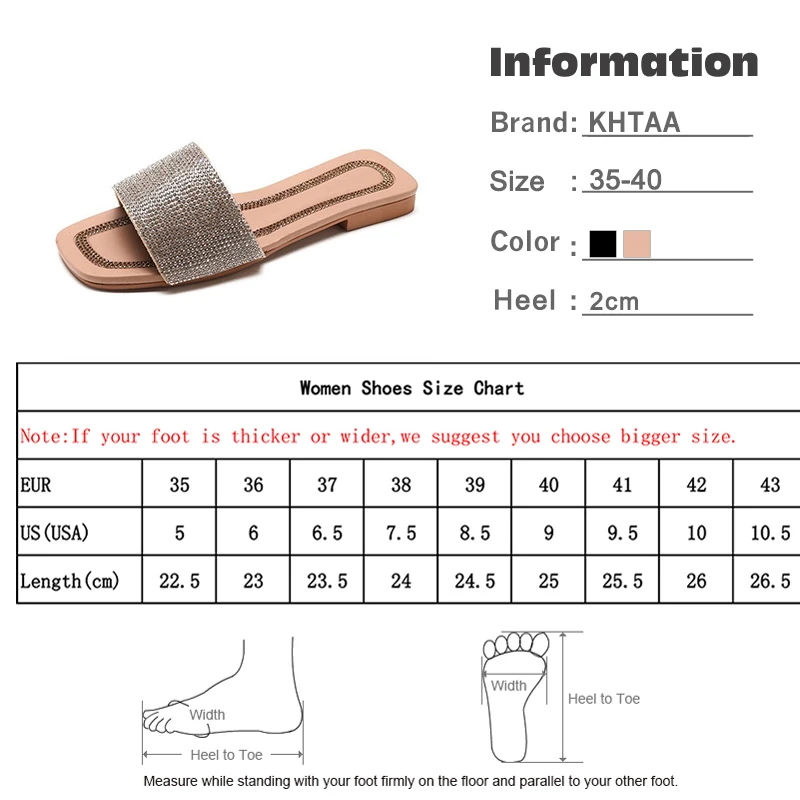 Information

Brand: KHTAA

Size : 35-40

Color :

Heel : 2cm

Women Shoes Size Chart

Note:If your foot is thicker or wider,we suggest you choose bigger size.

| EUR | 35 | 36 | 37 | 38 | 39 | 40 | 41 | 42 | 43 |
|---|---|---|---|---|---|---|---|---|---|
| US(USA) | 5 | 6 | 6.5 | 7.5 | 8.5 | 9 | 9.5 | 10 | 10.5 |
| Length(cm) | 22.5 | 23 | 23.5 | 24 | 24.5 | 25 | 25.5 | 26 | 26.5 |

Width

Heel to Toe

Width

Heel to Toe

Measure while standing with your foot firmly on the floor and parallel to your other foot.